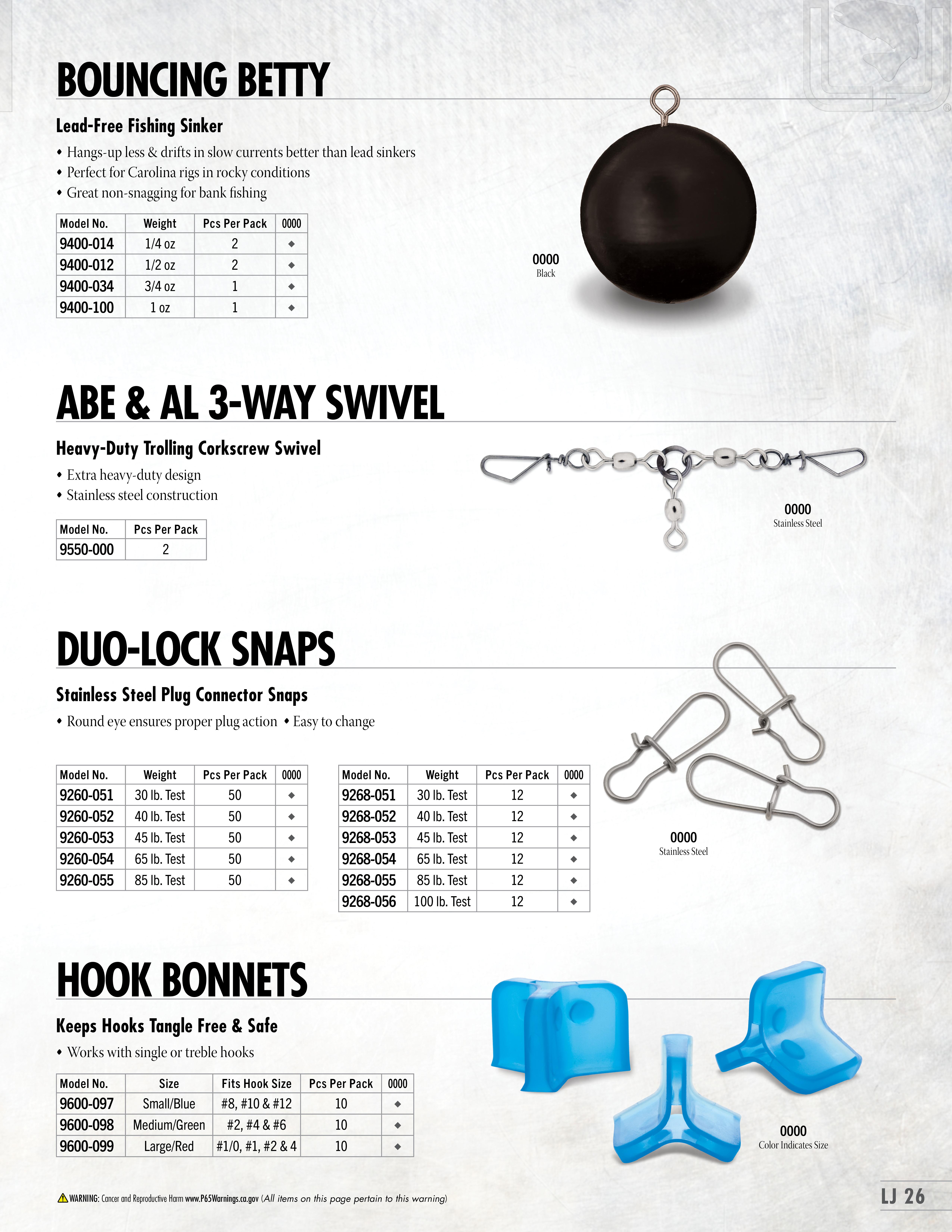 BOUNCING BETTY

Lead-Free Fishing Sinker

• Hangs-up less & drifts in slow currents better than lead sinkers
• Perfect for Carolina rigs in rocky conditions
• Great non-snagging for bank fishing

| Model No. | Weight | Pcs Per Pack | 0000 |
|---|---|---|---|
| 9400-014 | 1/4 oz | 2 | ◆ |
| 9400-012 | 1/2 oz | 2 | ◆ |
| 9400-034 | 3/4 oz | 1 | ◆ |
| 9400-100 | 1 oz | 1 | ◆ |

0000
Black

ABE & AL 3-WAY SWIVEL

Heavy-Duty Trolling Corkscrew Swivel

• Extra heavy-duty design
• Stainless steel construction

| Model No. | Pcs Per Pack |
|---|---|
| 9550-000 | 2 |

0000
Stainless Steel

DUO-LOCK SNAPS

Stainless Steel Plug Connector Snaps

• Round eye ensures proper plug action • Easy to change

| Model No. | Weight | Pcs Per Pack | 0000 |
|---|---|---|---|
| 9260-051 | 30 lb. Test | 50 | ◆ |
| 9260-052 | 40 lb. Test | 50 | ◆ |
| 9260-053 | 45 lb. Test | 50 | ◆ |
| 9260-054 | 65 lb. Test | 50 | ◆ |
| 9260-055 | 85 lb. Test | 50 | ◆ |

| Model No. | Weight | Pcs Per Pack | 0000 |
|---|---|---|---|
| 9268-051 | 30 lb. Test | 12 | ◆ |
| 9268-052 | 40 lb. Test | 12 | ◆ |
| 9268-053 | 45 lb. Test | 12 | ◆ |
| 9268-054 | 65 lb. Test | 12 | ◆ |
| 9268-055 | 85 lb. Test | 12 | ◆ |
| 9268-056 | 100 lb. Test | 12 | ◆ |

0000
Stainless Steel

HOOK BONNETS

Keeps Hooks Tangle Free & Safe

• Works with single or treble hooks

| Model No. | Size | Fits Hook Size | Pcs Per Pack | 0000 |
|---|---|---|---|---|
| 9600-097 | Small/Blue | #8, #10 & #12 | 10 | ◆ |
| 9600-098 | Medium/Green | #2, #4 & #6 | 10 | ◆ |
| 9600-099 | Large/Red | #1/0, #1, #2 & 4 | 10 | ◆ |

0000
Color Indicates Size

WARNING: Cancer and Reproductive Harm www.P65Warnings.ca.gov (All items on this page pertain to this warning)

LJ 26